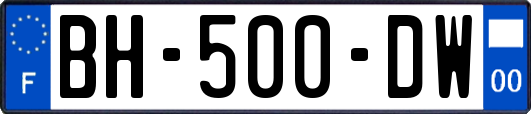 F

BH-500-DW

00